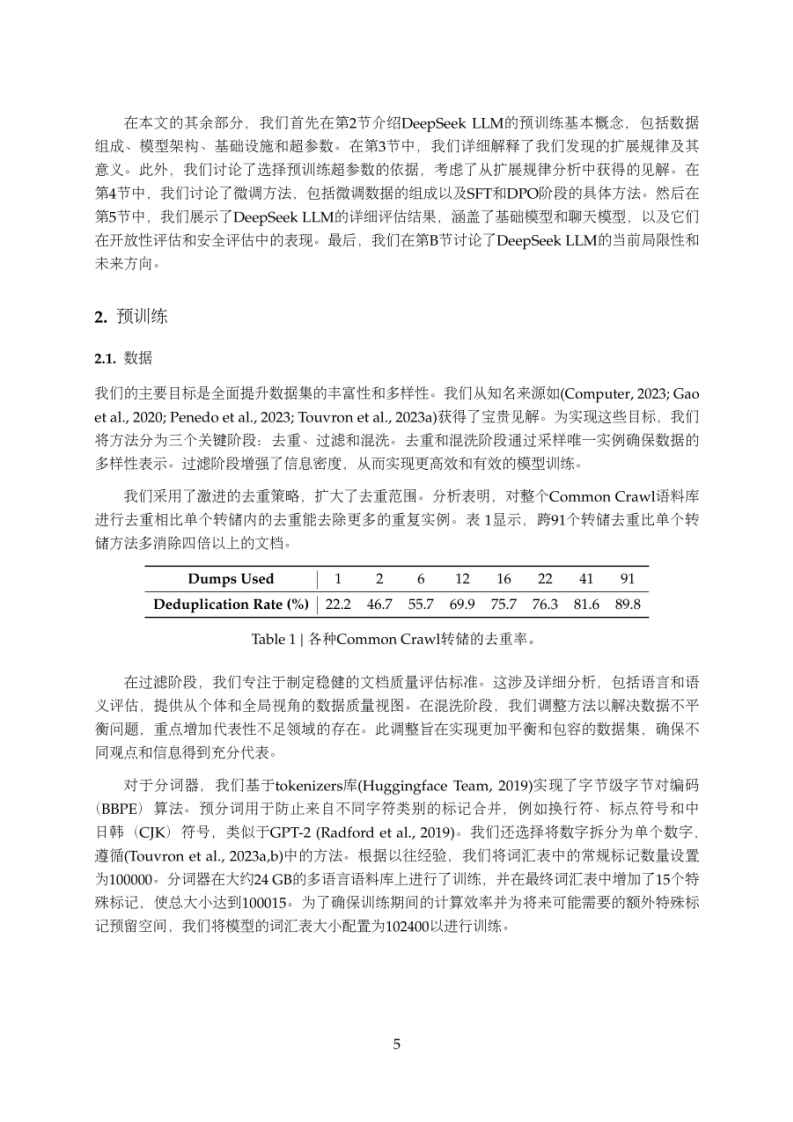 在本文的其余部分，我们首先在第2节介绍DeepSeek LLM的预训练基本概念，包括数据组成、模型架构、基础设施和超参数。在第3节中，我们详细解释了我们发现的扩展规律及其意义。此外，我们讨论了选择预训练超参数的依据，考虑了从扩展规律分析中获得的见解。在第4节中，我们讨论了微调方法，包括微调数据的组成以及SFT和DPO阶段的具体方法。然后在第5节中，我们展示了DeepSeek LLM的详细评估结果，涵盖了基础模型和聊天模型，以及它们在开放性评估和安全评估中的表现。最后，我们在第B节讨论了DeepSeek LLM的当前局限性和未来方向。

2. 预训练

2.1. 数据

我们的主要目标是全面提升数据集的丰富性和多样性。我们从知名来源如(Computer, 2023; Gao et al., 2020; Penedo et al., 2023; Touvron et al., 2023a)获得了宝贵见解。为实现这些目标，我们将方法分为三个关键阶段：去重、过滤和混洗。去重和混洗阶段通过采样唯一实例确保数据的多样性表示。过滤阶段增强了信息密度，从而实现更高效和有效的模型训练。

我们采用了激进的去重策略，扩大了去重范围。分析表明，对整个Common Crawl语料库进行去重相比单个转储内的去重能去除更多的重复实例。表 1显示，跨91个转储去重比单个转储方法多消除四倍以上的文档。

| Dumps Used | 1 | 2 | 6 | 12 | 16 | 22 | 41 | 91 |
|---|---|---|---|---|---|---|---|---|
| Deduplication Rate (%) | 22.2 | 46.7 | 55.7 | 69.9 | 75.7 | 76.3 | 81.6 | 89.8 |

Table 1 | 各种Common Crawl转储的去重率。

在过滤阶段，我们专注于制定稳健的文档质量评估标准。这涉及详细分析，包括语言和语义评估，提供从个体和全局视角的数据质量视图。在混洗阶段，我们调整方法以解决数据不平衡问题，重点增加代表性不足领域的存在。此调整旨在实现更加平衡和包容的数据集，确保不同观点和信息得到充分代表。

对于分词器，我们基于tokenizers库(Huggingface Team, 2019)实现了字节级字节对编码（BBPE）算法。预分词用于防止来自不同字符类别的标记合并，例如换行符、标点符号和中日韩（CJK）符号，类似于GPT-2 (Radford et al., 2019)。我们还选择将数字拆分为单个数字，遵循(Touvron et al., 2023a,b)中的方法。根据以往经验，我们将词汇表中的常规标记数量设置为100000。分词器在大约24 GB的多语言语料库上进行了训练，并在最终词汇表中增加了15个特殊标记，使总大小达到100015。为了确保训练期间的计算效率并为将来可能需要的额外特殊标记预留空间，我们将模型的词汇表大小配置为102400以进行训练。

5